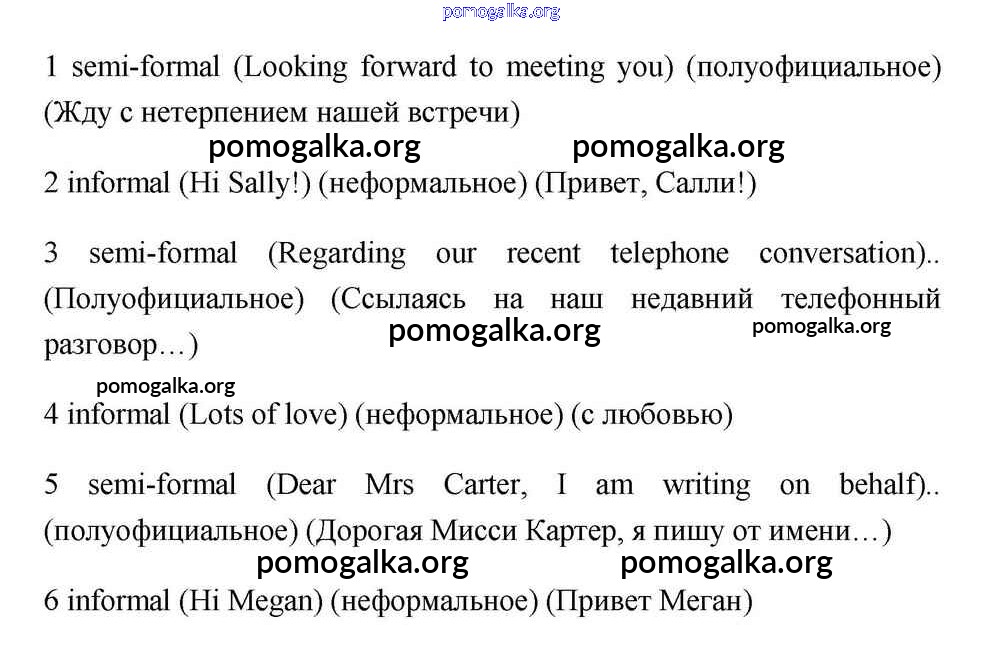 pomogalka.org

1 semi-formal (Looking forward to meeting you) (полуофициальное) (Жду с нетерпением нашей встречи)

pomogalka.org pomogalka.org

2 informal (Hi Sally!) (неформальное) (Привет, Салли!)

3 semi-formal (Regarding our recent telephone conversation).. (Полуофициальное) (Ссылаясь на наш недавний телефонный разговор…)

pomogalka.org pomogalka.org

pomogalka.org

4 informal (Lots of love) (неформальное) (с любовью)

5 semi-formal (Dear Mrs Carter, I am writing on behalf).. (полуофициальное) (Дорогая Мисси Картер, я пишу от имени…)

pomogalka.org pomogalka.org

6 informal (Hi Megan) (неформальное) (Привет Меган)